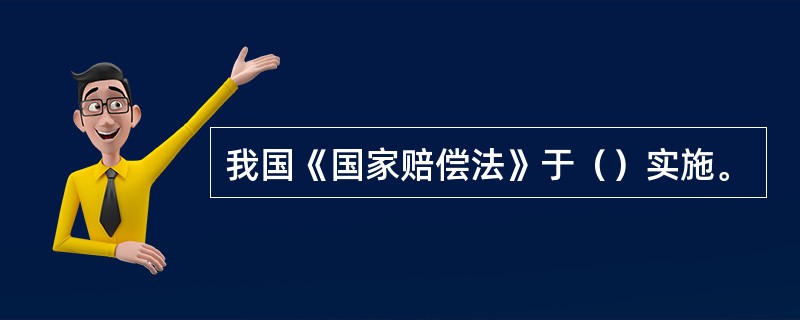 我国《国家赔偿法》于（）实施。